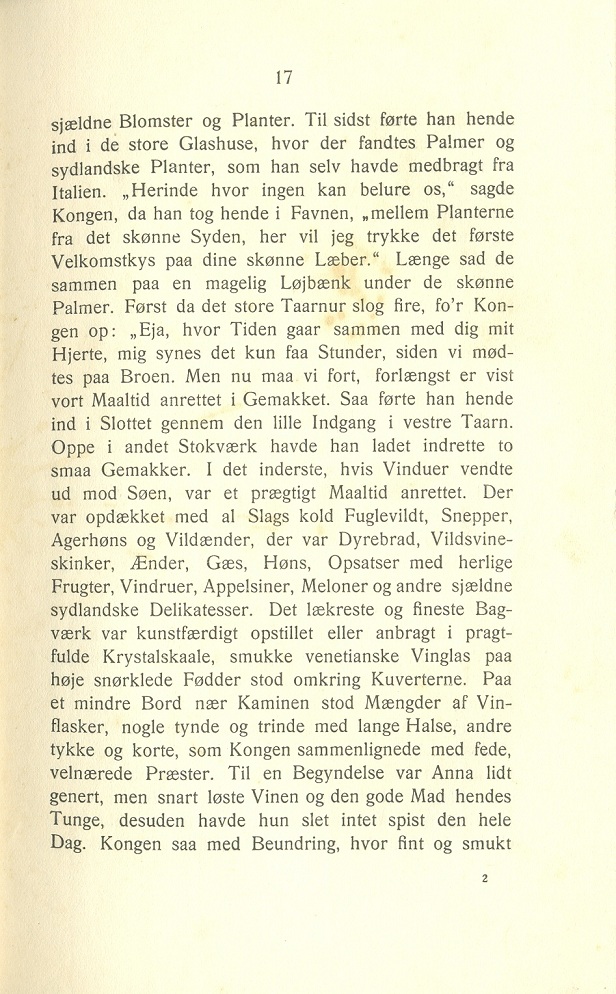 17

sjældne Blomster og Planter. Til sidst førte han hende ind i de store Glashuse, hvor der fandtes Palmer og sydlandske Planter, som han selv havde medbragt fra Italien. „Herinde hvor ingen kan belure os,“ sagde Kongen, da han tog hende i Favnen, „mellem Planterne fra det skønne Syden, her vil jeg trykke det første Velkomstkys paa dine skønne Læber.“ Længe sad de sammen paa en magelig Løjbænk under de skønne Palmer. Først da det store Taarnur slog fire, fo'r Kongen op: „Eja, hvor Tiden gaar sammen med dig mit Hjerte, mig synes det kun faa Stunder, siden vi mødtes paa Broen. Men nu maa vi fort, forlængst er vist vort Maaltid anrettet i Gemakket. Saa førte han hende ind i Slottet gennem den lille Indgang i vestre Taarn. Oppe i andet Stokværk havde han ladet indrette to smaa Gemakker. I det inderste, hvis Vinduer vendte ud mod Søen, var et prægtigt Maaltid anrettet. Der var opdækket med al Slags kold Fuglevildt, Snepper, Agerhøns og Vildænder, der var Dyrebrad, Vildsvineskinker, Ænder, Gæs, Høns, Opsatser med herlige Frugter, Vindruer, Appelsiner, Meloner og andre sjældne sydlandske Delikatesser. Det lækreste og fineste Bagværk var kunstfærdigt opstillet eller anbragt i pragtfulde Krystalskaale, smukke venetianske Vinglas paa høje snørklede Fødder stod omkring Kuverterne. Paa et mindre Bord nær Kaminen stod Mængder af Vinflasker, nogle tynde og trinde med lange Halse, andre tykke og korte, som Kongen sammenlignede med fede, velnærede Præster. Til en Begyndelse var Anna lidt genert, men snart løste Vinen og den gode Mad hendes Tunge, desuden havde hun slet intet spist den hele Dag. Kongen saa med Beundring, hvor fint og smukt

2